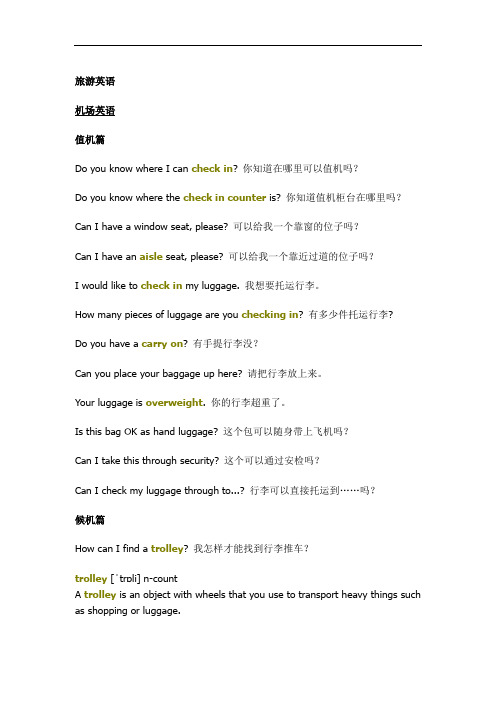 旅游英语

机场英语

值机篇

Do you know where I can check in? 你知道在哪里可以值机吗？

Do you know where the check in counter is? 你知道值机柜台在哪里吗？

Can I have a window seat, please? 可以给我一个靠窗的位子吗？

Can I have an aisle seat, please? 可以给我一个靠近过道的位子吗？

I would like to check in my luggage. 我想要托运行李。

How many pieces of luggage are you checking in? 有多少件托运行李?

Do you have a carry on? 有手提行李没？

Can you place your baggage up here? 请把行李放上来。

Your luggage is overweight. 你的行李超重了。

Is this bag OK as hand luggage? 这个包可以随身带上飞机吗？

Can I take this through security? 这个可以通过安检吗？

Can I check my luggage through to...? 行李可以直接托运到……吗？

候机篇

How can I find a trolley? 我怎样才能找到行李推车？

trolley [ˈtrɒli] n-count
A trolley is an object with wheels that you use to transport heavy things such as shopping or luggage.